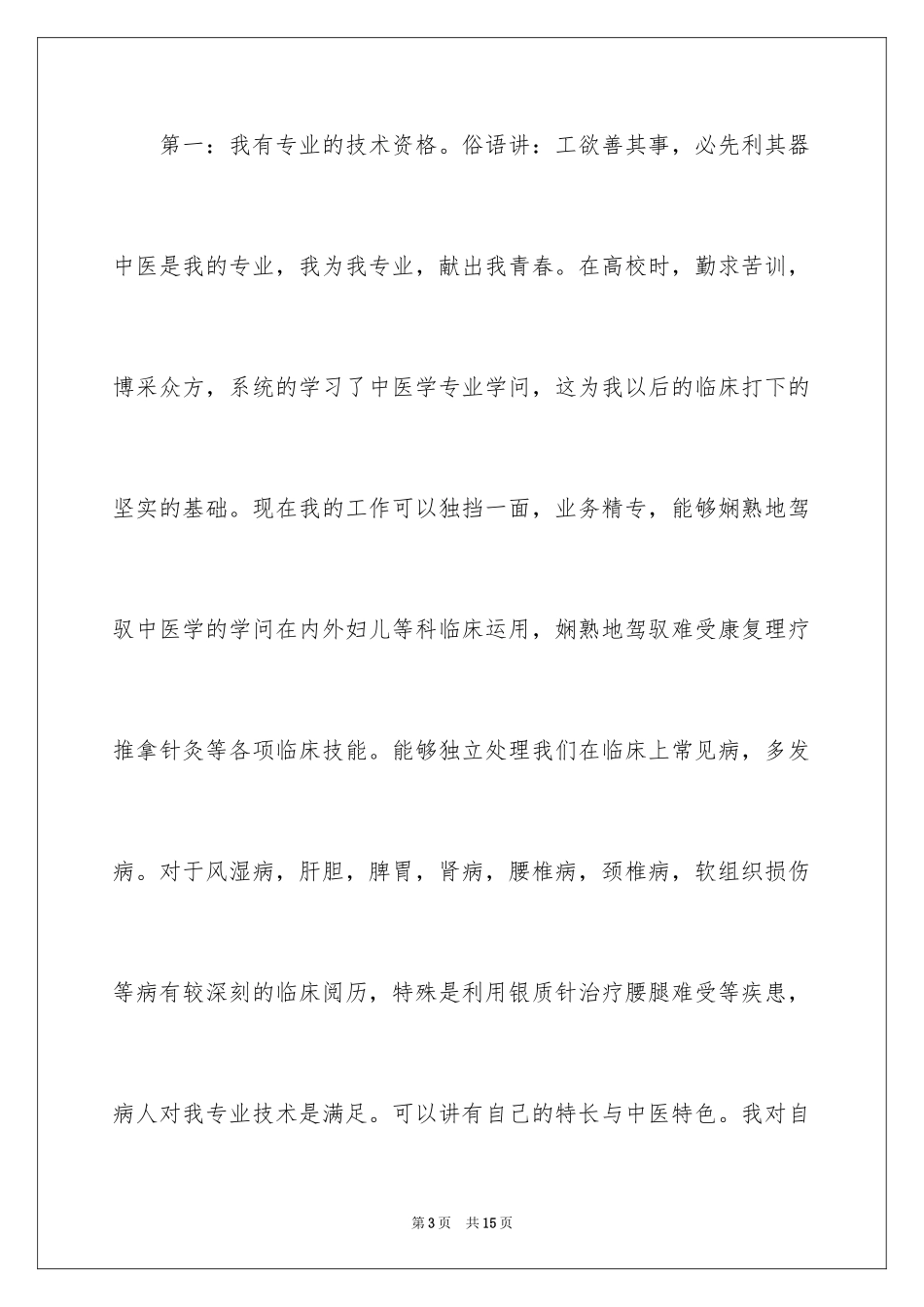 第一：我有专业的技术资格。俗语讲：工欲善其事，必先利其器中医是我的专业，我为我专业，献出我青春。在高校时，勤求苦训，博采众方，系统的学习了中医学专业学问，这为我以后的临床打下的坚实的基础。现在我的工作可以独挡一面，业务精专，能够娴熟地驾驭中医学的学问在内外妇儿等科临床运用，娴熟地驾驭难受康复理疗推拿针灸等各项临床技能。能够独立处理我们在临床上常见病，多发病。对于风湿病，肝胆，脾胃，肾病，腰椎病，颈椎病，软组织损伤等病有较深刻的临床阅历，特殊是利用银质针治疗腰腿难受等疾患，病人对我专业技术是满足。可以讲有自己的特长与中医特色。我对自

第3页 共15页